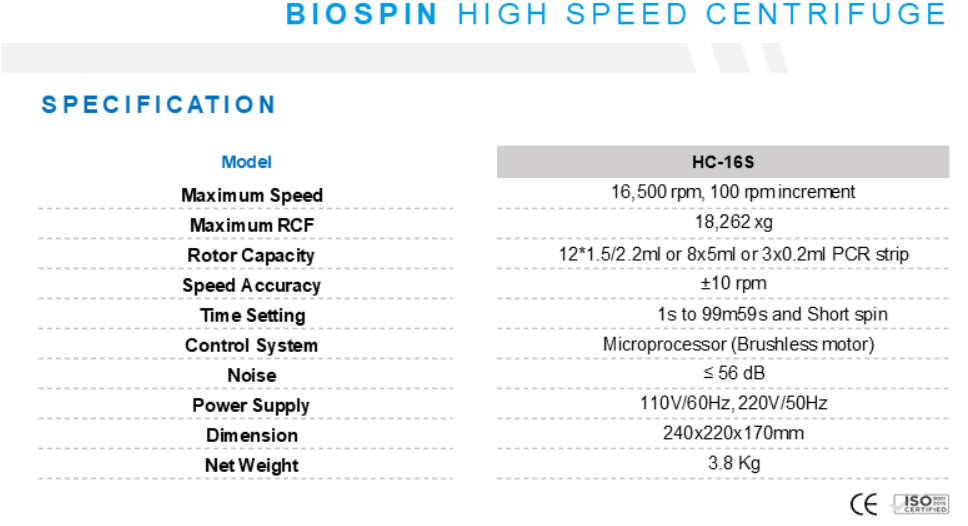 BIOSPIN HIGH SPEED CENTRIFUGE

SPECIFICATION

| Model | HC-16S |
|---|---|
| Maximum Speed | 16,500 rpm, 100 rpm increment |
| Maximum RCF | 18,262 xg |
| Rotor Capacity | 12*1.5/2.2ml or 8x5ml or 3x0.2ml PCR strip |
| Speed Accuracy | ±10 rpm |
| Time Setting | 1s to 99m59s and Short spin |
| Control System | Microprocessor (Brushless motor) |
| Noise | ≤ 56 dB |
| Power Supply | 110V/60Hz, 220V/50Hz |
| Dimension | 240x220x170mm |
| Net Weight | 3.8 Kg |

CE ISO CERTIFIED